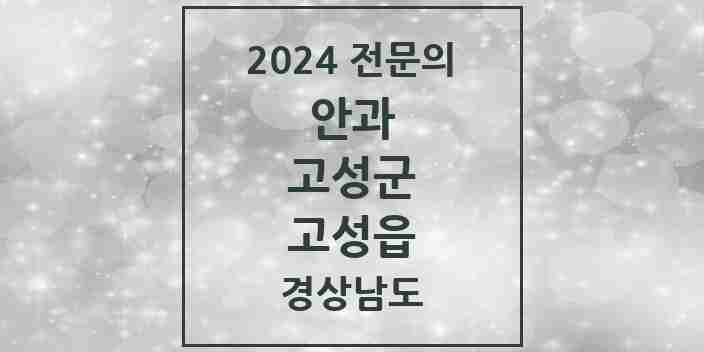 2024 전문의
안과
고성군
고성읍
경상남도